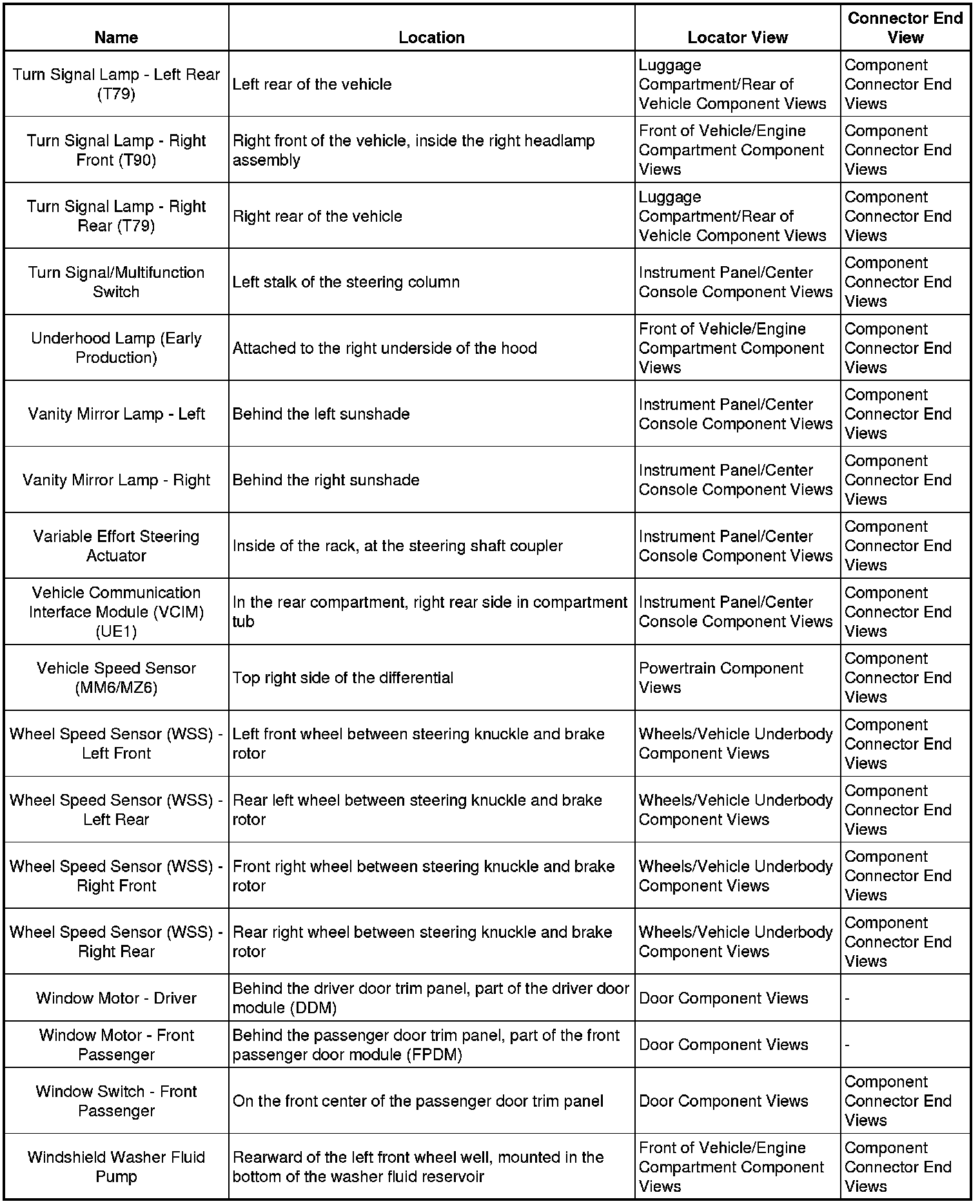 | Name | Location | Locator View | Connector End View |
|---|---|---|---|
| Turn Signal Lamp - Left Rear (T79) | Left rear of the vehicle | Luggage Compartment/Rear of Vehicle Component Views | Component Connector End Views |
| Turn Signal Lamp - Right Front (T90) | Right front of the vehicle, inside the right headlamp assembly | Front of Vehicle/Engine Compartment Component Views | Component Connector End Views |
| Turn Signal Lamp - Right Rear (T79) | Right rear of the vehicle | Luggage Compartment/Rear of Vehicle Component Views | Component Connector End Views |
| Turn Signal/Multifunction Switch | Left stalk of the steering column | Instrument Panel/Center Console Component Views | Component Connector End Views |
| Underhood Lamp (Early Production) | Attached to the right underside of the hood | Front of Vehicle/Engine Compartment Component Views | Component Connector End Views |
| Vanity Mirror Lamp - Left | Behind the left sunshade | Instrument Panel/Center Console Component Views | Component Connector End Views |
| Vanity Mirror Lamp - Right | Behind the right sunshade | Instrument Panel/Center Console Component Views | Component Connector End Views |
| Variable Effort Steering Actuator | Inside of the rack, at the steering shaft coupler | Instrument Panel/Center Console Component Views | Component Connector End Views |
| Vehicle Communication Interface Module (VCIM) (UE1) | In the rear compartment, right rear side in compartment tub | Instrument Panel/Center Console Component Views | Component Connector End Views |
| Vehicle Speed Sensor (MM6/MZ6) | Top right side of the differential | Powertrain Component Views | Component Connector End Views |
| Wheel Speed Sensor (WSS) - Left Front | Left front wheel between steering knuckle and brake rotor | Wheels/Vehicle Underbody Component Views | Component Connector End Views |
| Wheel Speed Sensor (WSS) - Left Rear | Rear left wheel between steering knuckle and brake rotor | Wheels/Vehicle Underbody Component Views | Component Connector End Views |
| Wheel Speed Sensor (WSS) - Right Front | Front right wheel between steering knuckle and brake rotor | Wheels/Vehicle Underbody Component Views | Component Connector End Views |
| Wheel Speed Sensor (WSS) - Right Rear | Rear right wheel between steering knuckle and brake rotor | Wheels/Vehicle Underbody Component Views | Component Connector End Views |
| Window Motor - Driver | Behind the driver door trim panel, part of the driver door module (DDM) | Door Component Views | - |
| Window Motor - Front Passenger | Behind the passenger door trim panel, part of the front passenger door module (FPDM) | Door Component Views | - |
| Window Switch - Front Passenger | On the front center of the passenger door trim panel | Door Component Views | Component Connector End Views |
| Windshield Washer Fluid Pump | Rearward of the left front wheel well, mounted in the bottom of the washer fluid reservoir | Front of Vehicle/Engine Compartment Component Views | Component Connector End Views |